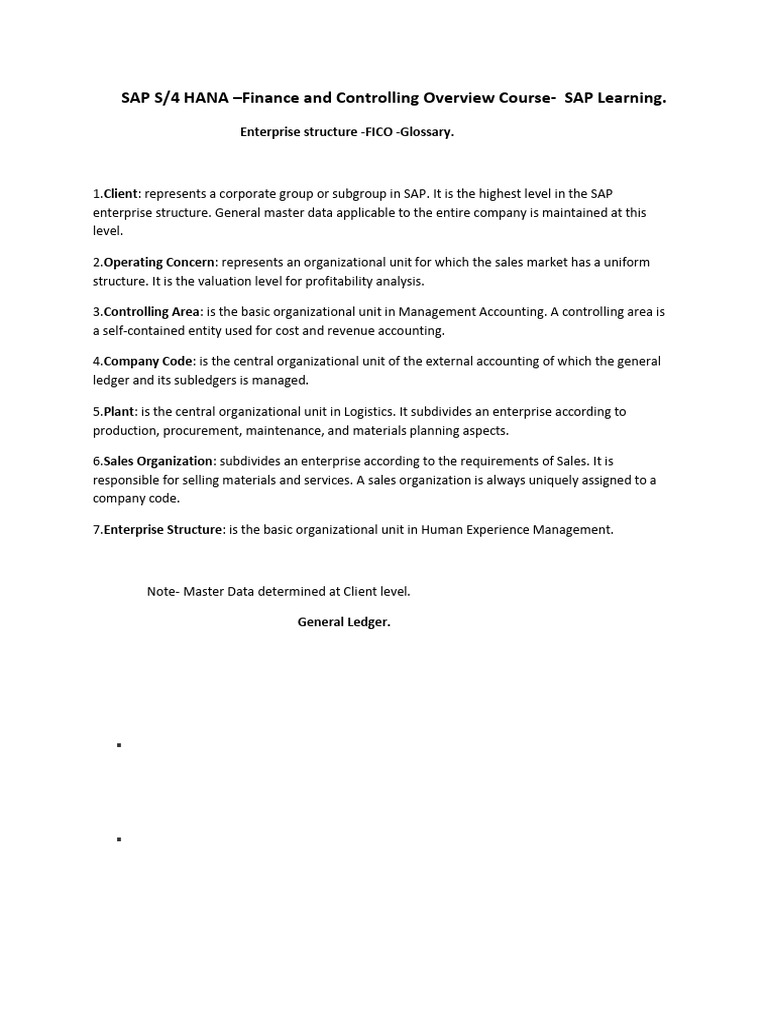 SAP S/4 HANA –Finance and Controlling Overview Course- SAP Learning.

Enterprise structure -FICO -Glossary.

1.Client: represents a corporate group or subgroup in SAP. It is the highest level in the SAP enterprise structure. General master data applicable to the entire company is maintained at this level.

2.Operating Concern: represents an organizational unit for which the sales market has a uniform structure. It is the valuation level for profitability analysis.

3.Controlling Area: is the basic organizational unit in Management Accounting. A controlling area is a self-contained entity used for cost and revenue accounting.

4.Company Code: is the central organizational unit of the external accounting of which the general ledger and its subledgers is managed.

5.Plant: is the central organizational unit in Logistics. It subdivides an enterprise according to production, procurement, maintenance, and materials planning aspects.

6.Sales Organization: subdivides an enterprise according to the requirements of Sales. It is responsible for selling materials and services. A sales organization is always uniquely assigned to a company code.

7.Enterprise Structure: is the basic organizational unit in Human Experience Management.

Note- Master Data determined at Client level.

General Ledger.

•

•